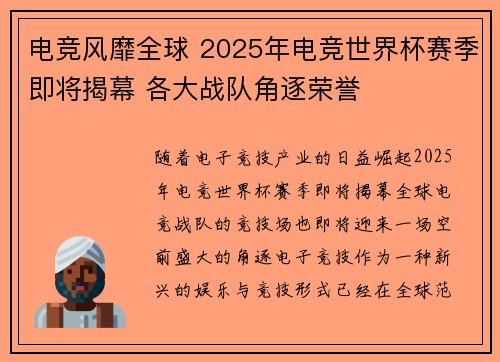 电竞风靡全球 2025年电竞世界杯赛季即将揭幕 各大战队角逐荣誉

随着电子竞技产业的日益崛起2025年电竞世界杯赛季即将揭幕全球电竞战队的竞技场也即将迎来一场空前盛大的角逐电子竞技作为一种新兴的娱乐与竞技形式已经在全球范